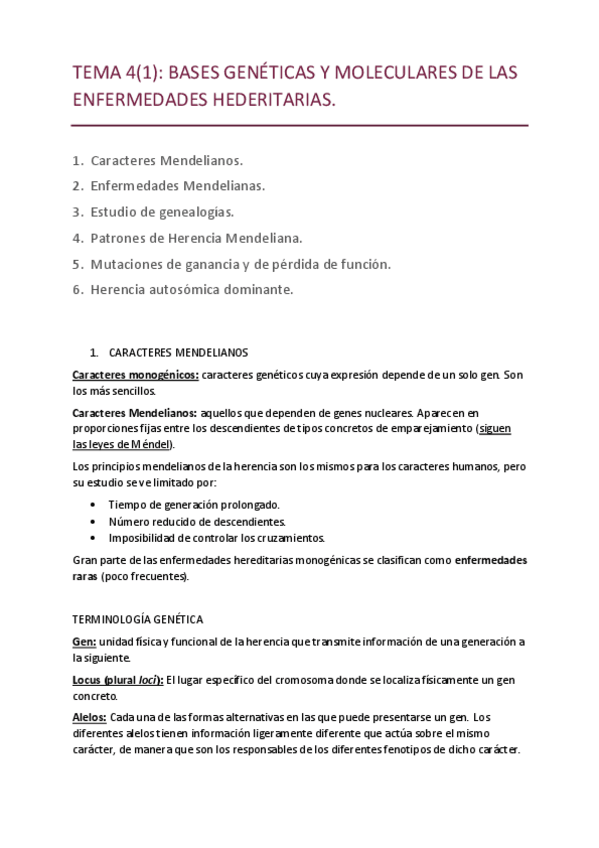 TEMA 4(1): BASES GENÉTICAS Y MOLECULARES DE LAS ENFERMEDADES HEDERITARIAS.

1. Caracteres Mendelianos.
2. Enfermedades Mendelianas.
3. Estudio de genealogías.
4. Patrones de Herencia Mendeliana.
5. Mutaciones de ganancia y de pérdida de función.
6. Herencia autosómica dominante.

1. CARACTERES MENDELIANOS

Caracteres monogénicos: caracteres genéticos cuya expresión depende de un solo gen. Son los más sencillos.

Caracteres Mendelianos: aquellos que dependen de genes nucleares. Aparecen en proporciones fijas entre los descendientes de tipos concretos de emparejamiento (siguen las leyes de Méndel).

Los principios mendelianos de la herencia son los mismos para los caracteres humanos, pero su estudio se ve limitado por:

• Tiempo de generación prolongado.
• Número reducido de descendientes.
• Imposibilidad de controlar los cruzamientos.

Gran parte de las enfermedades hereditarias monogénicas se clasifican como enfermedades raras (poco frecuentes).

TERMINOLOGÍA GENÉTICA

Gen: unidad física y funcional de la herencia que transmite información de una generación a la siguiente.

Locus (plural loci): El lugar específico del cromosoma donde se localiza físicamente un gen concreto.

Alelos: Cada una de las formas alternativas en las que puede presentarse un gen. Los diferentes alelos tienen información ligeramente diferente que actúa sobre el mismo carácter, de manera que son los responsables de los diferentes fenotipos de dicho carácter.